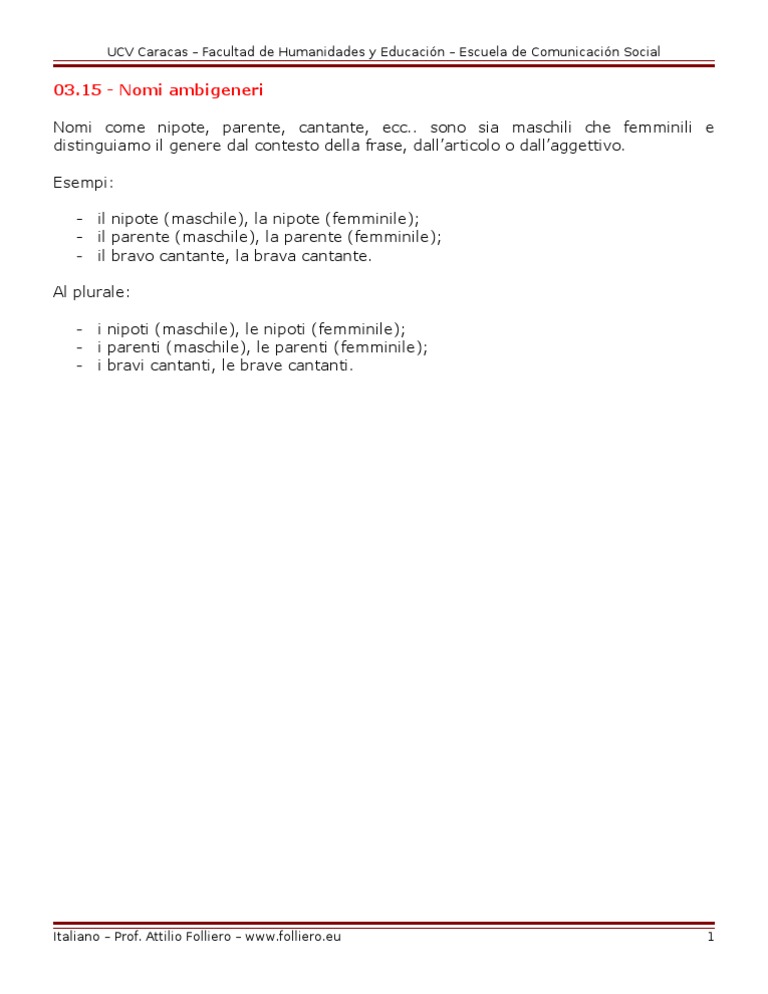 UCV Caracas – Facultad de Humanidades y Educación – Escuela de Comunicación Social

03.15 - Nomi ambigeneri

Nomi come nipote, parente, cantante, ecc.. sono sia maschili che femminili e distinguiamo il genere dal contesto della frase, dall'articolo o dall'aggettivo.

Esempi:

- il nipote (maschile), la nipote (femminile);
- il parente (maschile), la parente (femminile);
- il bravo cantante, la brava cantante.

Al plurale:

- i nipoti (maschile), le nipoti (femminile);
- i parenti (maschile), le parenti (femminile);
- i bravi cantanti, le brave cantanti.

Italiano – Prof. Attilio Folliero – www.folliero.eu 1